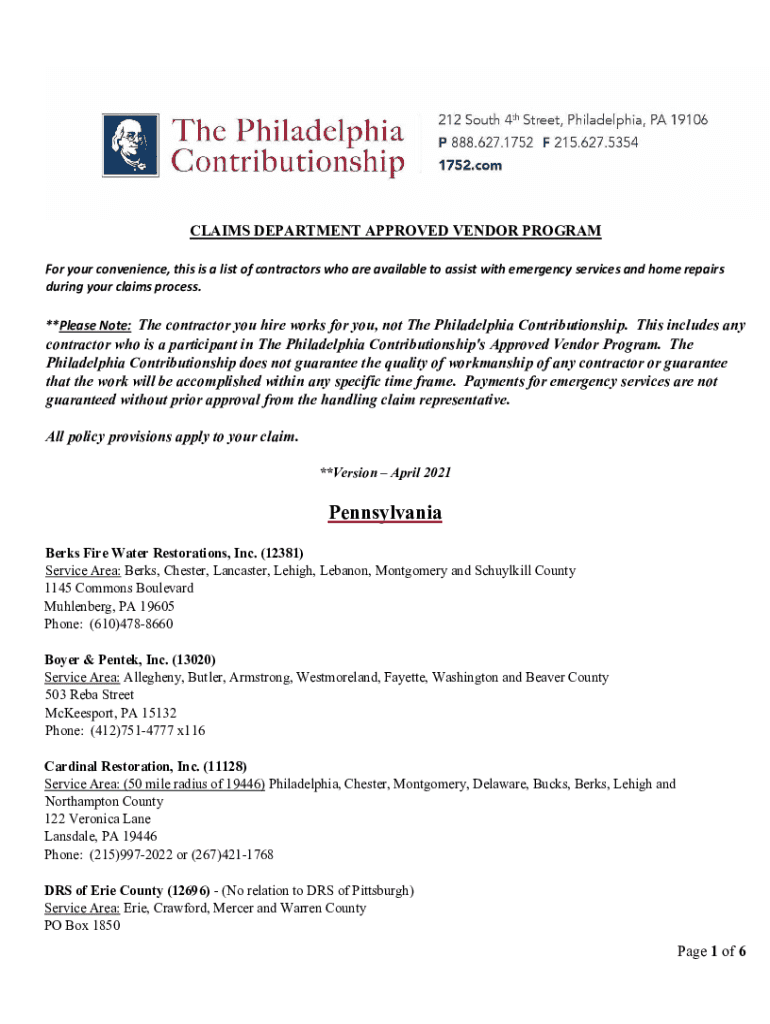 The Philadelphia Contributionship

212 South 4th Street, Philadelphia, PA 19106
P 888.627.1752 F 215.627.5354
1752.com

CLAIMS DEPARTMENT APPROVED VENDOR PROGRAM

For your convenience, this is a list of contractors who are available to assist with emergency services and home repairs during your claims process.

**Please Note: The contractor you hire works for you, not The Philadelphia Contributionship. This includes any contractor who is a participant in The Philadelphia Contributionship's Approved Vendor Program. The Philadelphia Contributionship does not guarantee the quality of workmanship of any contractor or guarantee that the work will be accomplished within any specific time frame. Payments for emergency services are not guaranteed without prior approval from the handling claim representative.

All policy provisions apply to your claim.

**Version – April 2021

Pennsylvania

Berks Fire Water Restorations, Inc. (12381)
Service Area: Berks, Chester, Lancaster, Lehigh, Lebanon, Montgomery and Schuylkill County
1145 Commons Boulevard
Muhlenberg, PA 19605
Phone: (610)478-8660

Boyer & Pentek, Inc. (13020)
Service Area: Allegheny, Butler, Armstrong, Westmoreland, Fayette, Washington and Beaver County
503 Reba Street
McKeesport, PA 15132
Phone: (412)751-4777 x116

Cardinal Restoration, Inc. (11128)
Service Area: (50 mile radius of 19446) Philadelphia, Chester, Montgomery, Delaware, Bucks, Berks, Lehigh and Northampton County
122 Veronica Lane
Lansdale, PA 19446
Phone: (215)997-2022 or (267)421-1768

DRS of Erie County (12696) - (No relation to DRS of Pittsburgh)
Service Area: Erie, Crawford, Mercer and Warren County
PO Box 1850

Page 1 of 6